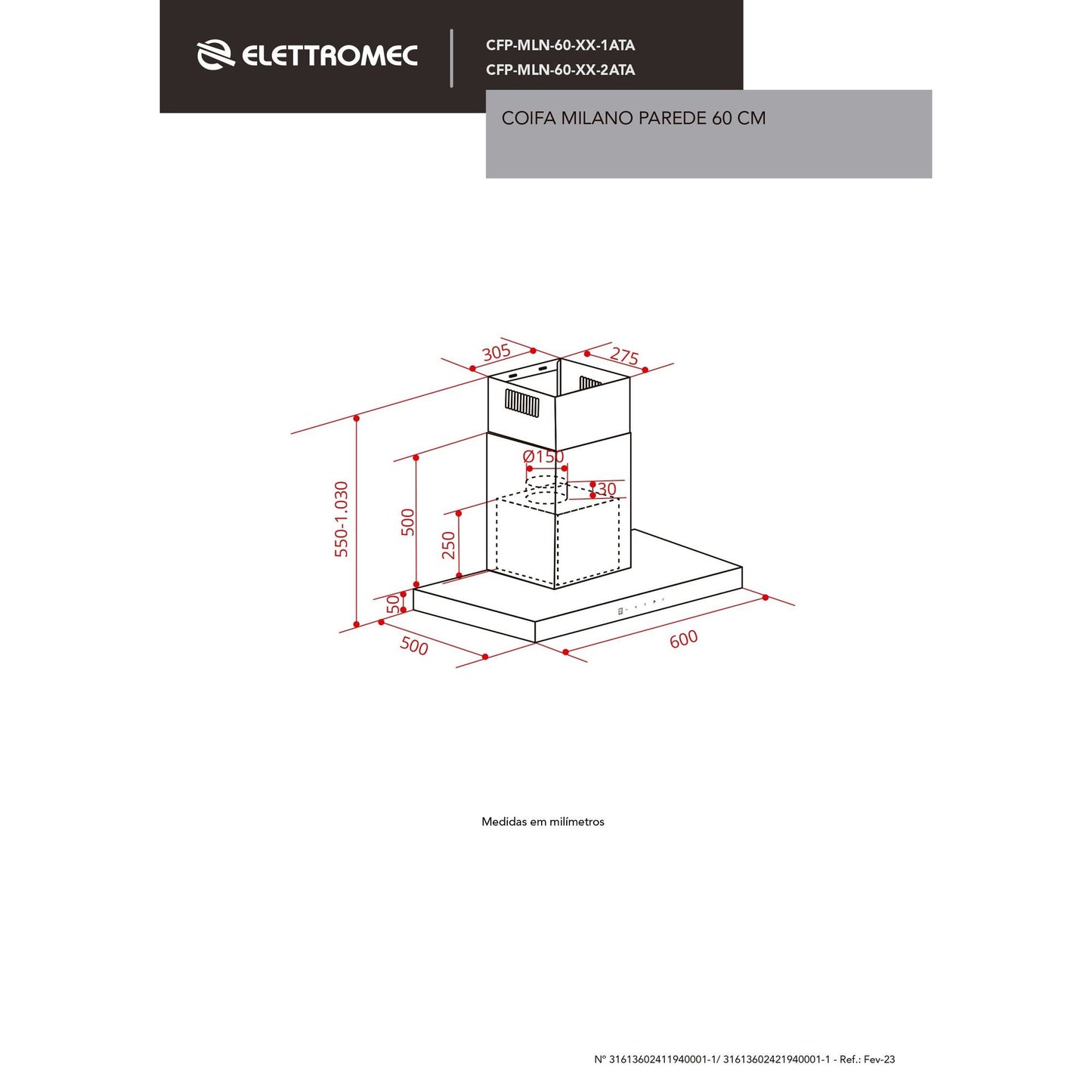 ELETTROMEC

CFP-MLN-60-XX-1ATA
CFP-MLN-60-XX-2ATA

COIFA MILANO PAREDE 60 CM

305
275
Ø150
30
550-1.030
500
250
50
500
600

Medidas em milímetros

Nº 31613602411940001-1/ 31613602421940001-1 - Ref.: Fev-23